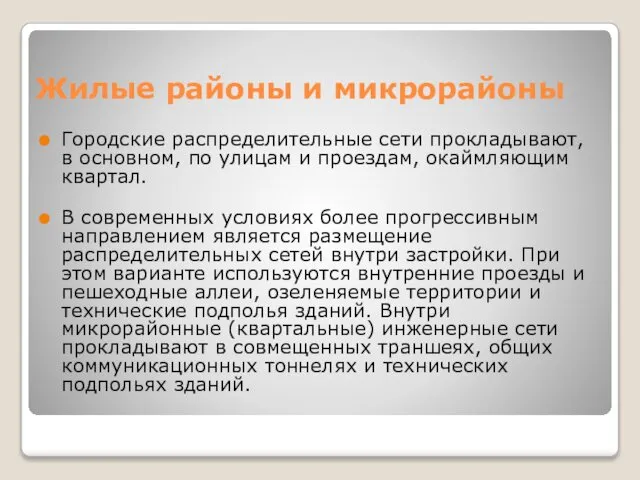 Жилые районы и микрорайоны

Городские распределительные сети прокладывают, в основном, по улицам и проездам, окаймляющим квартал.

В современных условиях более прогрессивным направлением является размещение распределительных сетей внутри застройки. При этом варианте используются внутренние проезды и пешеходные аллеи, озеленяемые территории и технические подполья зданий. Внутри микрорайонные (квартальные) инженерные сети прокладывают в совмещенных траншеях, общих коммуникационных тоннелях и технических подпольях зданий.